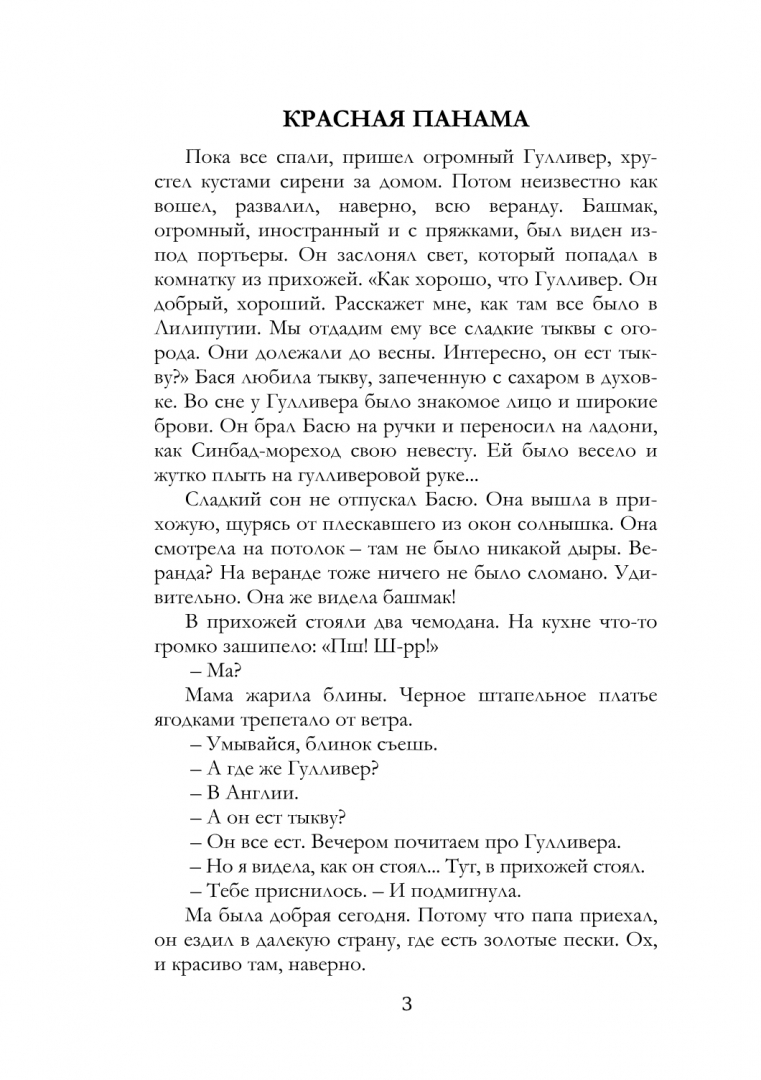 КРАСНАЯ ПАНАМА

Пока все спали, пришел огромный Гулливер, хрустел кустами сирени за домом. Потом неизвестно как вошел, развалил, наверно, всю веранду. Башмак, огромный, иностранный и с пряжками, был виден из-под портьеры. Он заслонял свет, который попадал в комнатку из прихожей. «Как хорошо, что Гулливер. Он добрый, хороший. Расскажет мне, как там все было в Лилипутии. Мы отдадим ему все сладкие тыквы с огорода. Они долежали до весны. Интересно, он ест тыкву?» Бася любила тыкву, запеченную с сахаром в духовке. Во сне у Гулливера было знакомое лицо и широкие брови. Он брал Басю на ручки и переносил на ладони, как Синбад-мореход свою невесту. Ей было весело и жутко плыть на гулливеровой руке...

Сладкий сон не отпускал Басю. Она вышла в прихожую, щурясь от плескавшего из окон солнышка. Она смотрела на потолок – там не было никакой дыры. Веранда? На веранде тоже ничего не было сломано. Удивительно. Она же видела башмак!

В прихожей стояли два чемодана. На кухне что-то громко зашипело: «Пш! Ш-рр!»

– Ма?

Мама жарила блины. Черное штапельное платье ягодками трепетало от ветра.

– Умывайся, блинок съешь.

– А где же Гулливер?

– В Англии.

– А он ест тыкву?

– Он все ест. Вечером почитаем про Гулливера.

– Но я видела, как он стоял... Тут, в прихожей стоял.

– Тебе приснилось. – И подмигнула.

Ма была добрая сегодня. Потому что папа приехал, он ездил в далекую страну, где есть золотые пески. Ох, и красиво там, наверно.

3